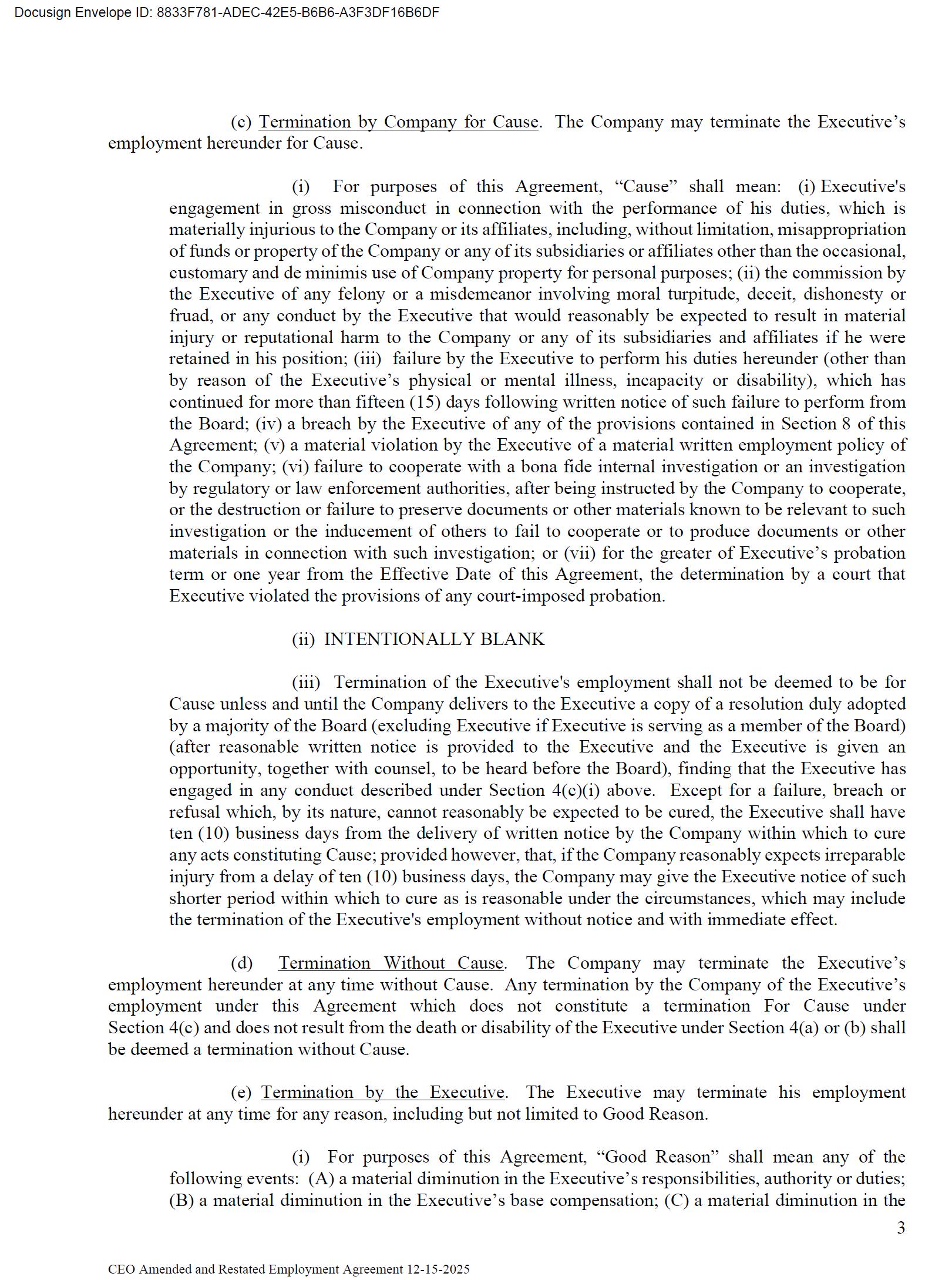 Docusign Envelope ID: 8833F781-ADEC-42E5-B6B6-A3F3DF16B6DF

(c) Termination by Company for Cause. The Company may terminate the Executive's employment hereunder for Cause.

(i) For purposes of this Agreement, "Cause" shall mean: (i) Executive's engagement in gross misconduct in connection with the performance of his duties, which is materially injurious to the Company or its affiliates, including, without limitation, misappropriation of funds or property of the Company or any of its subsidiaries or affiliates other than the occasional, customary and de minimis use of Company property for personal purposes; (ii) the commission by the Executive of any felony or a misdemeanor involving moral turpitude, deceit, dishonesty or fruad, or any conduct by the Executive that would reasonably be expected to result in material injury or reputational harm to the Company or any of its subsidiaries and affiliates if he were retained in his position; (iii) failure by the Executive to perform his duties hereunder (other than by reason of the Executive's physical or mental illness, incapacity or disability), which has continued for more than fifteen (15) days following written notice of such failure to perform from the Board; (iv) a breach by the Executive of any of the provisions contained in Section 8 of this Agreement; (v) a material violation by the Executive of a material written employment policy of the Company; (vi) failure to cooperate with a bona fide internal investigation or an investigation by regulatory or law enforcement authorities, after being instructed by the Company to cooperate, or the destruction or failure to preserve documents or other materials known to be relevant to such investigation or the inducement of others to fail to cooperate or to produce documents or other materials in connection with such investigation; or (vii) for the greater of Executive's probation term or one year from the Effective Date of this Agreement, the determination by a court that Executive violated the provisions of any court-imposed probation.

(ii) INTENTIONALLY BLANK

(iii) Termination of the Executive's employment shall not be deemed to be for Cause unless and until the Company delivers to the Executive a copy of a resolution duly adopted by a majority of the Board (excluding Executive if Executive is serving as a member of the Board) (after reasonable written notice is provided to the Executive and the Executive is given an opportunity, together with counsel, to be heard before the Board), finding that the Executive has engaged in any conduct described under Section 4(c)(i) above. Except for a failure, breach or refusal which, by its nature, cannot reasonably be expected to be cured, the Executive shall have ten (10) business days from the delivery of written notice by the Company within which to cure any acts constituting Cause; provided however, that, if the Company reasonably expects irreparable injury from a delay of ten (10) business days, the Company may give the Executive notice of such shorter period within which to cure as is reasonable under the circumstances, which may include the termination of the Executive's employment without notice and with immediate effect.

(d) Termination Without Cause. The Company may terminate the Executive's employment hereunder at any time without Cause. Any termination by the Company of the Executive's employment under this Agreement which does not constitute a termination For Cause under Section 4(c) and does not result from the death or disability of the Executive under Section 4(a) or (b) shall be deemed a termination without Cause.

(e) Termination by the Executive. The Executive may terminate his employment hereunder at any time for any reason, including but not limited to Good Reason.

(i) For purposes of this Agreement, "Good Reason" shall mean any of the following events: (A) a material diminution in the Executive's responsibilities, authority or duties; (B) a material diminution in the Executive's base compensation; (C) a material diminution in the

3

CEO Amended and Restated Employment Agreement 12-15-2025